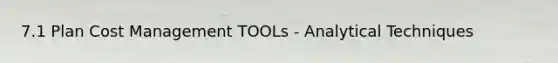 7.1 Plan Cost Management TOOLs - Analytical Techniques